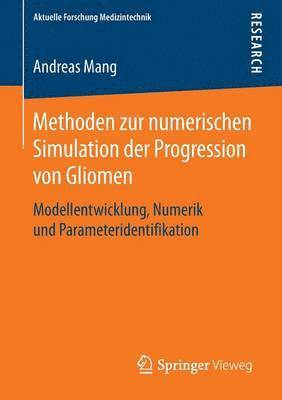 Aktuelle Forschung Medizintechnik

RESEARCH

Andreas Mang

Methoden zur numerischen Simulation der Progression von Gliomen

Modellentwicklung, Numerik und Parameteridentifikation

Springer Vieweg